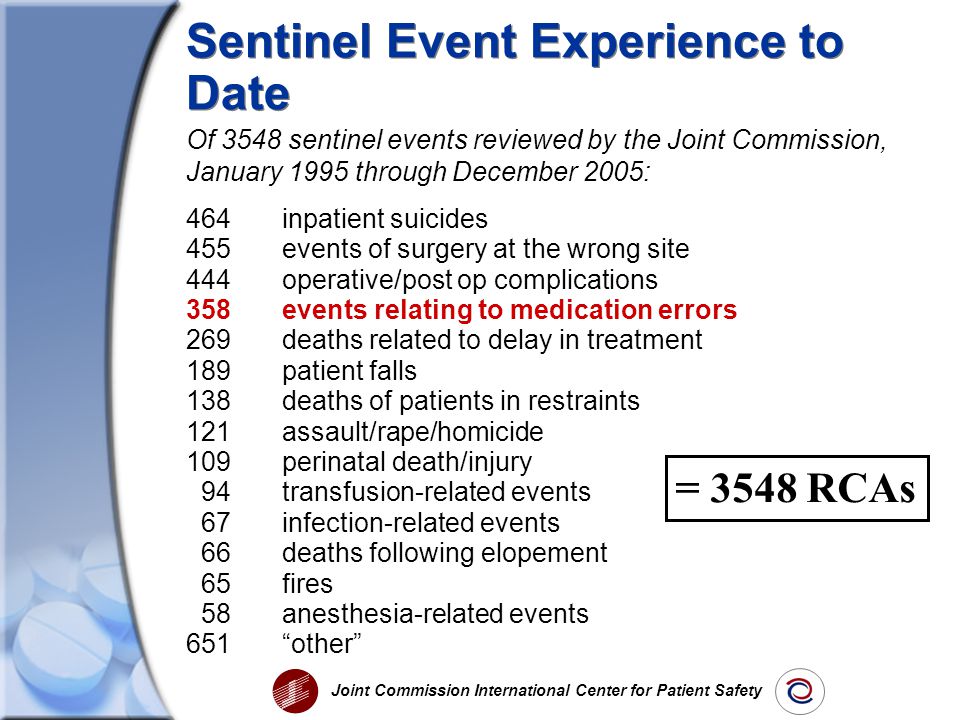 Sentinel Event Experience to Date

Of 3548 sentinel events reviewed by the Joint Commission, January 1995 through December 2005:

464 inpatient suicides
455 events of surgery at the wrong site
444 operative/post op complications
358 events relating to medication errors
269 deaths related to delay in treatment
189 patient falls
138 deaths of patients in restraints
121 assault/rape/homicide
109 perinatal death/injury
94 transfusion-related events
67 infection-related events
66 deaths following elopement
65 fires
58 anesthesia-related events
651 “other”

= 3548 RCAs

Joint Commission International Center for Patient Safety